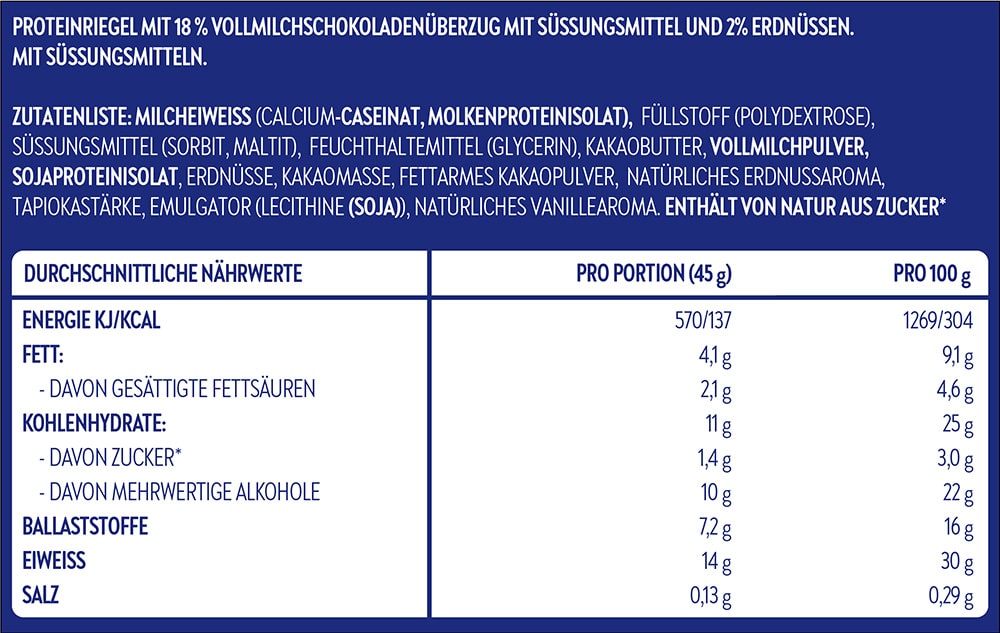 PROTEINRIEGEL MIT 18 % VOLLMILCHSCHOKOLADENÜBERZUG MIT SÜSSUNGSMITTEL UND 2% ERDNÜSSEN. MIT SÜSSUNGSMITTELN.

ZUTATENLISTE: MILCHEIWEISS (CALCIUM-CASEINAT, MOLKENPROTEINISOLAT), FÜLLSTOFF (POLYDEXTROSE), SÜSSUNGSMITTEL (SORBIT, MALTIT), FEUCHTHALTEMITTEL (GLYCERIN), KAKAOBUTTER, VOLLMILCHPULVER, SOJAPROTEINISOLAT, ERDNÜSSE, KAKAOMASSE, FETTARMES KAKAOPULVER, NATÜRLICHES ERDNUSSAROMA, TAPIOKASTÄRKE, EMULGATOR (LECITHINE (SOJA)), NATÜRLICHES VANILLEAROMA. ENTHÄLT VON NATUR AUS ZUCKER*

| DURCHSCHNITTLICHE NÄHRWERTE | PRO PORTION (45 g) | PRO 100 g |
|---|---|---|
| ENERGIE KJ/KCAL | 570/137 | 1269/304 |
| FETT: | 4,1 g | 9,1 g |
| - DAVON GESÄTTIGTE FETTSÄUREN | 2,1 g | 4,6 g |
| KOHLENHYDRATE: | 11 g | 25 g |
| - DAVON ZUCKER* | 1,4 g | 3,0 g |
| - DAVON MEHRWERTIGE ALKOHOLE | 10 g | 22 g |
| BALLASTSTOFFE | 7,2 g | 16 g |
| EIWEISS | 14 g | 30 g |
| SALZ | 0,13 g | 0,29 g |